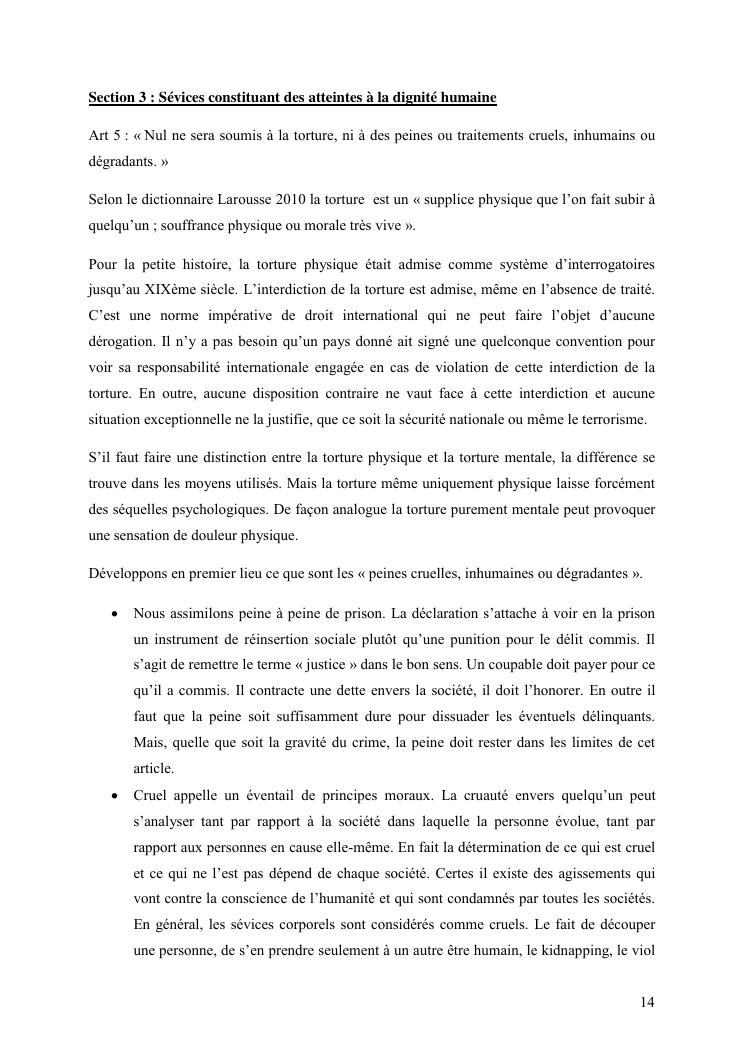 Section 3 : Sévices constituant des atteintes à la dignité humaine

Art 5 : « Nul ne sera soumis à la torture, ni à des peines ou traitements cruels, inhumains ou dégradants. »

Selon le dictionnaire Larousse 2010 la torture est un « supplice physique que l'on fait subir à quelqu'un ; souffrance physique ou morale très vive ».

Pour la petite histoire, la torture physique était admise comme système d'interrogatoires jusqu'au XIXème siècle. L'interdiction de la torture est admise, même en l'absence de traité. C'est une norme impérative de droit international qui ne peut faire l'objet d'aucune dérogation. Il n'y a pas besoin qu'un pays donné ait signé une quelconque convention pour voir sa responsabilité internationale engagée en cas de violation de cette interdiction de la torture. En outre, aucune disposition contraire ne vaut face à cette interdiction et aucune situation exceptionnelle ne la justifie, que ce soit la sécurité nationale ou même le terrorisme.

S'il faut faire une distinction entre la torture physique et la torture mentale, la différence se trouve dans les moyens utilisés. Mais la torture même uniquement physique laisse forcément des séquelles psychologiques. De façon analogue la torture purement mentale peut provoquer une sensation de douleur physique.

Développons en premier lieu ce que sont les « peines cruelles, inhumaines ou dégradantes ».

• Nous assimilons peine à peine de prison. La déclaration s'attache à voir en la prison un instrument de réinsertion sociale plutôt qu'une punition pour le délit commis. Il s'agit de remettre le terme « justice » dans le bon sens. Un coupable doit payer pour ce qu'il a commis. Il contracte une dette envers la société, il doit l'honorer. En outre il faut que la peine soit suffisamment dure pour dissuader les éventuels délinquants. Mais, quelle que soit la gravité du crime, la peine doit rester dans les limites de cet article.

• Cruel appelle un éventail de principes moraux. La cruauté envers quelqu'un peut s'analyser tant par rapport à la société dans laquelle la personne évolue, tant par rapport aux personnes en cause elle-même. En fait la détermination de ce qui est cruel et ce qui ne l'est pas dépend de chaque société. Certes il existe des agissements qui vont contre la conscience de l'humanité et qui sont condamnés par toutes les sociétés. En général, les sévices corporels sont considérés comme cruels. Le fait de découper une personne, de s'en prendre seulement à un autre être humain, le kidnapping, le viol

14